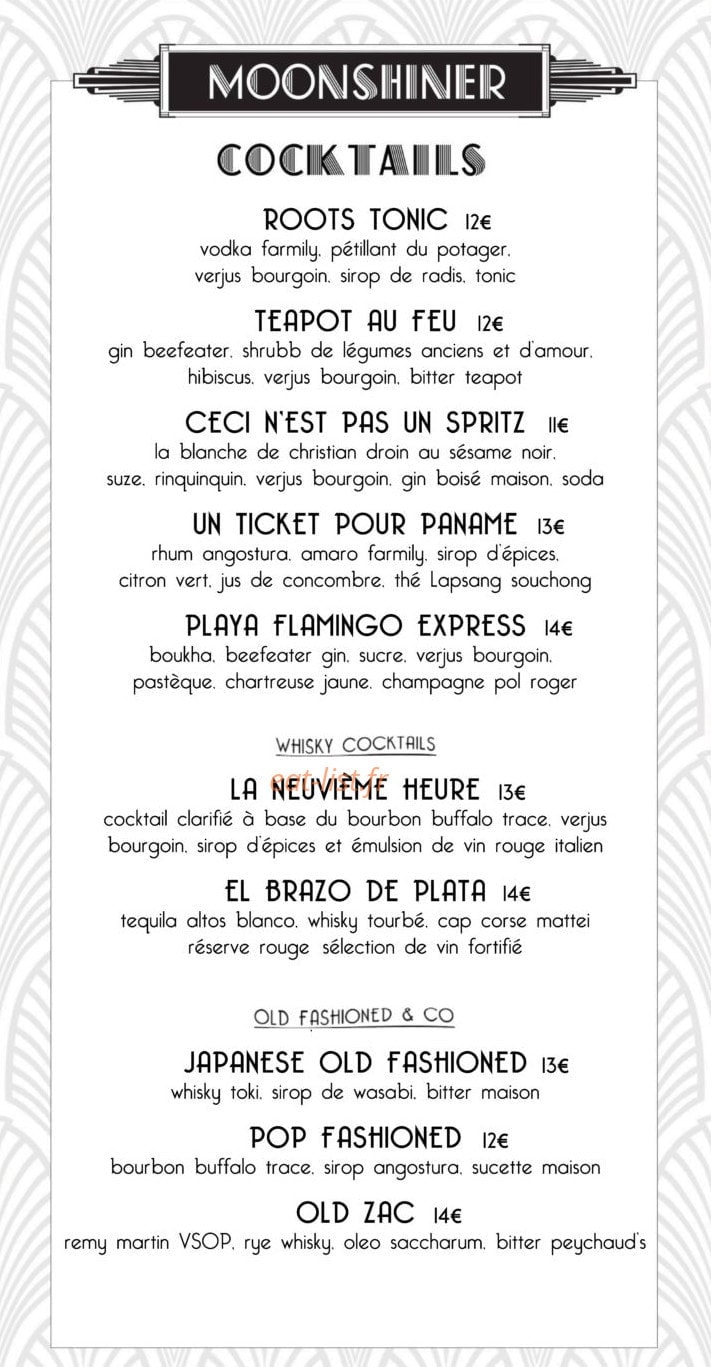 MOONSHINER

COCKTAILS

ROOTS TONIC 12€
vodka farmily, pétillant du potager, verjus bourgoin, sirop de radis, tonic

TEAPOT AU FEU 12€
gin beefeater, shrubb de légumes anciens et d'amour, hibiscus, verjus bourgoin, bitter teapot

CECI N'EST PAS UN SPRITZ 11€
la blanche de christian droin au sésame noir, suze, rinquinquin, verjus bourgoin, gin boisé maison, soda

UN TICKET POUR PANAME 13€
rhum angostura, amaro farmily, sirop d'épices, citron vert, jus de concombre, thé Lapsang souchong

PLAYA FLAMINGO EXPRESS 14€
boukha, beefeater gin, sucre, verjus bourgoin, pastèque, chartreuse jaune, champagne pol roger

WHISKY COCKTAILS

eat-list.fr

LA NEUVIÈME HEURE 13€
cocktail clarifié à base du bourbon buffalo trace, verjus bourgoin, sirop d'épices et émulsion de vin rouge italien

EL BRAZO DE PLATA 14€
tequila altos blanco, whisky tourbé, cap corse mattei réserve rouge sélection de vin fortifié

OLD FASHIONED & CO

JAPANESE OLD FASHIONED 13€
whisky toki, sirop de wasabi, bitter maison

POP FASHIONED 12€
bourbon buffalo trace, sirop angostura, sucette maison

OLD ZAC 14€
remy martin VSOP, rye whisky, oleo saccharum, bitter peychaud's